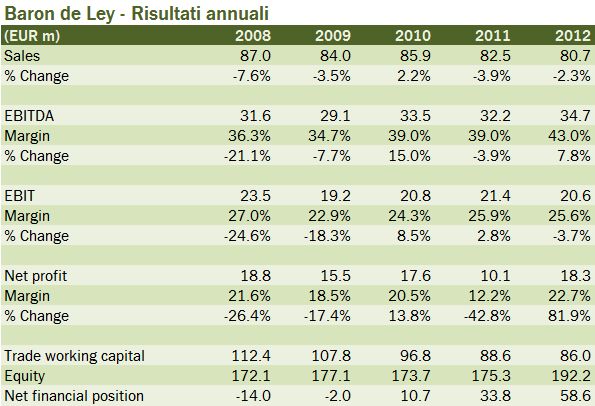 Baron de Ley - Risultati annuali

| (EUR m) | 2008 | 2009 | 2010 | 2011 | 2012 |
|---|---|---|---|---|---|
| Sales | 87.0 | 84.0 | 85.9 | 82.5 | 80.7 |
| % Change | -7.6% | -3.5% | 2.2% | -3.9% | -2.3% |
| | | | | | |
| EBITDA | 31.6 | 29.1 | 33.5 | 32.2 | 34.7 |
| Margin | 36.3% | 34.7% | 39.0% | 39.0% | 43.0% |
| % Change | -21.1% | -7.7% | 15.0% | -3.9% | 7.8% |
| | | | | | |
| EBIT | 23.5 | 19.2 | 20.8 | 21.4 | 20.6 |
| Margin | 27.0% | 22.9% | 24.3% | 25.9% | 25.6% |
| % Change | -24.6% | -18.3% | 8.5% | 2.8% | -3.7% |
| | | | | | |
| Net profit | 18.8 | 15.5 | 17.6 | 10.1 | 18.3 |
| Margin | 21.6% | 18.5% | 20.5% | 12.2% | 22.7% |
| % Change | -26.4% | -17.4% | 13.8% | -42.8% | 81.9% |
| | | | | | |
| Trade working capital | 112.4 | 107.8 | 96.8 | 88.6 | 86.0 |
| Equity | 172.1 | 177.1 | 173.7 | 175.3 | 192.2 |
| Net financial position | -14.0 | -2.0 | 10.7 | 33.8 | 58.6 |